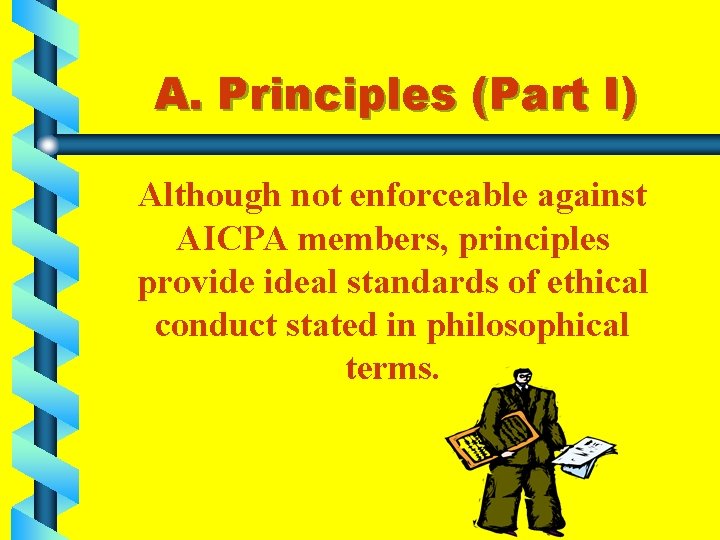 A. Principles (Part I)

Although not enforceable against AICPA members, principles provide ideal standards of ethical conduct stated in philosophical terms.